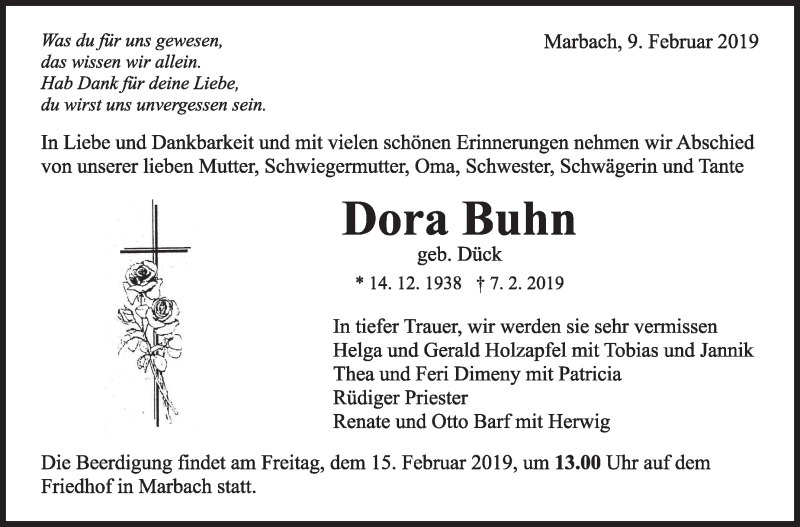 Was du für uns gewesen,
das wissen wir allein.
Hab Dank für deine Liebe,
du wirst uns unvergessen sein.

Marbach, 9. Februar 2019

In Liebe und Dankbarkeit und mit vielen schönen Erinnerungen nehmen wir Abschied von unserer lieben Mutter, Schwiegermutter, Oma, Schwester, Schwägerin und Tante

Dora Buhn

geb. Dück

* 14. 12. 1938 † 7. 2. 2019

In tiefer Trauer, wir werden sie sehr vermissen
Helga und Gerald Holzapfel mit Tobias und Jannik
Thea und Feri Dimeny mit Patricia
Rüdiger Priester
Renate und Otto Barf mit Herwig

Die Beerdigung findet am Freitag, dem 15. Februar 2019, um 13.00 Uhr auf dem Friedhof in Marbach statt.